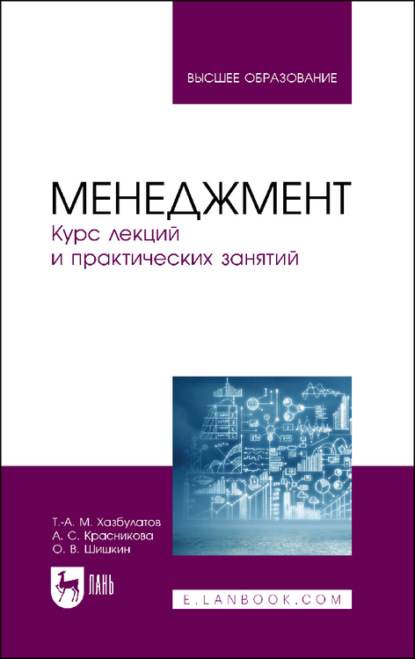 ВЫСШЕЕ ОБРАЗОВАНИЕ

МЕНЕДЖМЕНТ
Курс лекций и практических занятий

Т.-А. М. Хазбулатов
А. С. Красникова
О. В. Шишкин

ЛАНЬ

E.LANBOOK.COM